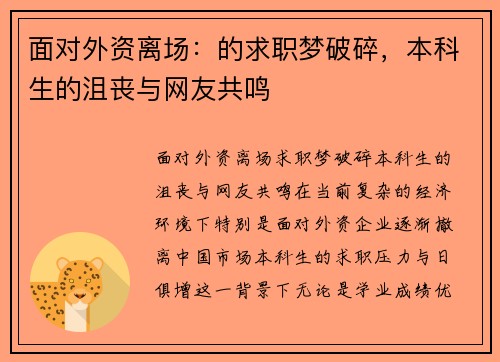 面对外资离场：的求职梦破碎，本科生的沮丧与网友共鸣

面对外资离场求职梦破碎本科生的沮丧与网友共鸣在当前复杂的经济环境下特别是面对外资企业逐渐撤离中国市场本科生的求职压力与日俱增这一背景下无论是学业成绩优